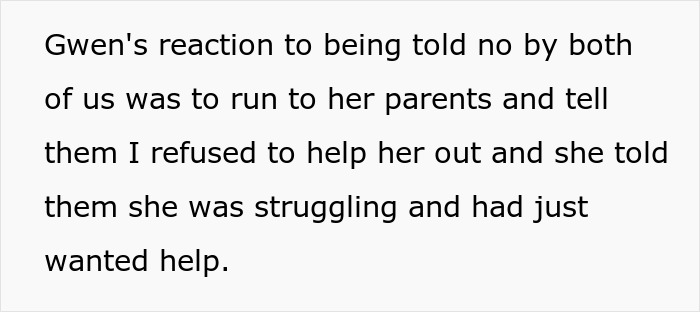 Gwen's reaction to being told no by both of us was to run to her parents and tell them I refused to help her out and she told them she was struggling and had just wanted help.